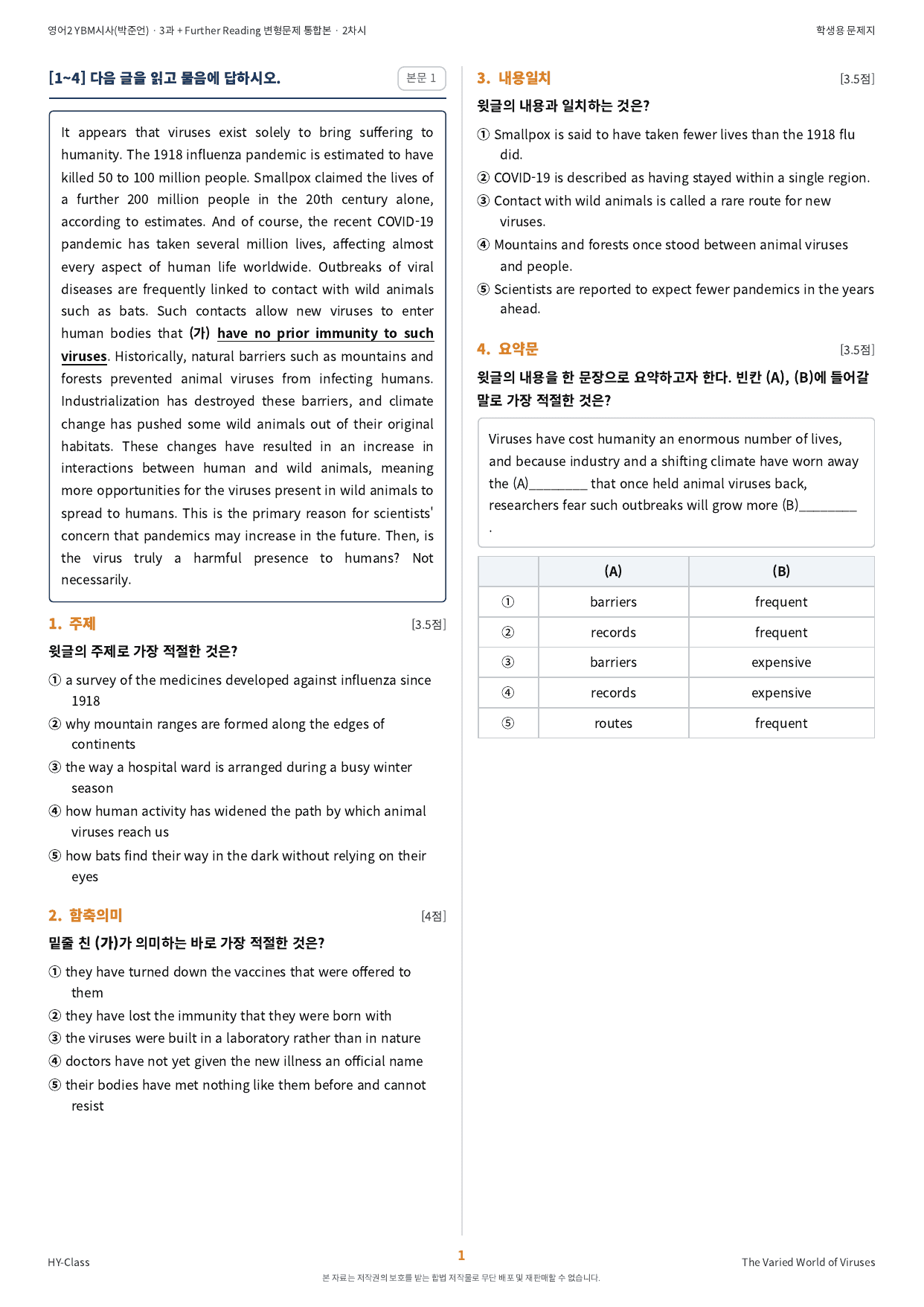 영어2 YBM시사(박준언) · 3과 + Further Reading 변형문제 통합본 · 2차시

학생용 문제지

[1~4] 다음 글을 읽고 물음에 답하시오.

본문 1

It appears that viruses exist solely to bring suffering to humanity. The 1918 influenza pandemic is estimated to have killed 50 to 100 million people. Smallpox claimed the lives of a further 200 million people in the 20th century alone, according to estimates. And of course, the recent COVID-19 pandemic has taken several million lives, affecting almost every aspect of human life worldwide. Outbreaks of viral diseases are frequently linked to contact with wild animals such as bats. Such contacts allow new viruses to enter human bodies that (가) have no prior immunity to such viruses. Historically, natural barriers such as mountains and forests prevented animal viruses from infecting humans. Industrialization has destroyed these barriers, and climate change has pushed some wild animals out of their original habitats. These changes have resulted in an increase in interactions between human and wild animals, meaning more opportunities for the viruses present in wild animals to spread to humans. This is the primary reason for scientists' concern that pandemics may increase in the future. Then, is the virus truly a harmful presence to humans? Not necessarily.

1. 주제

[3.5점]

윗글의 주제로 가장 적절한 것은?

① a survey of the medicines developed against influenza since 1918
② why mountain ranges are formed along the edges of continents
③ the way a hospital ward is arranged during a busy winter season
④ how human activity has widened the path by which animal viruses reach us
⑤ how bats find their way in the dark without relying on their eyes

2. 함축의미

[4점]

밑줄 친 (가)가 의미하는 바로 가장 적절한 것은?

① they have turned down the vaccines that were offered to them
② they have lost the immunity that they were born with
③ the viruses were built in a laboratory rather than in nature
④ doctors have not yet given the new illness an official name
⑤ their bodies have met nothing like them before and cannot resist

3. 내용일치

[3.5점]

윗글의 내용과 일치하는 것은?

① Smallpox is said to have taken fewer lives than the 1918 flu did.
② COVID-19 is described as having stayed within a single region.
③ Contact with wild animals is called a rare route for new viruses.
④ Mountains and forests once stood between animal viruses and people.
⑤ Scientists are reported to expect fewer pandemics in the years ahead.

4. 요약문

[3.5점]

윗글의 내용을 한 문장으로 요약하고자 한다. 빈칸 (A), (B)에 들어갈 말로 가장 적절한 것은?

Viruses have cost humanity an enormous number of lives, and because industry and a shifting climate have worn away the (A)____ that once held animal viruses back, researchers fear such outbreaks will grow more (B)____ .

| | (A) | (B) |
|---|---|---|
| ① | barriers | frequent |
| ② | records | frequent |
| ③ | barriers | expensive |
| ④ | records | expensive |
| ⑤ | routes | frequent |

HY-Class

1

The Varied World of Viruses

본 자료는 저작권의 보호를 받는 합법 저작물로 무단 배포 및 재판매할 수 없습니다.